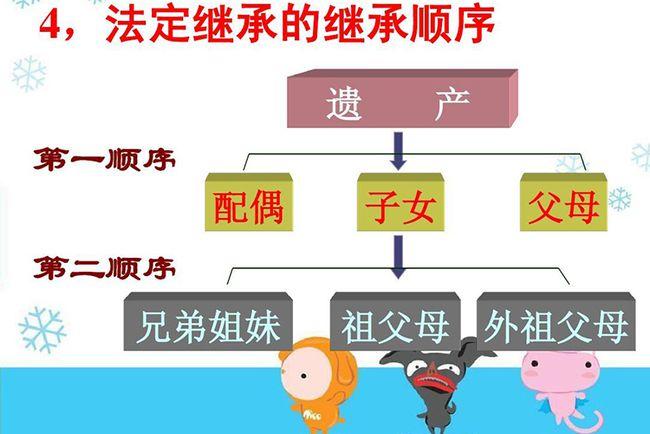 4，法定继承的继承顺序

遗　产

第一顺序

配偶

子女

父母

第二顺序

兄弟姐妹

祖父母

外祖父母